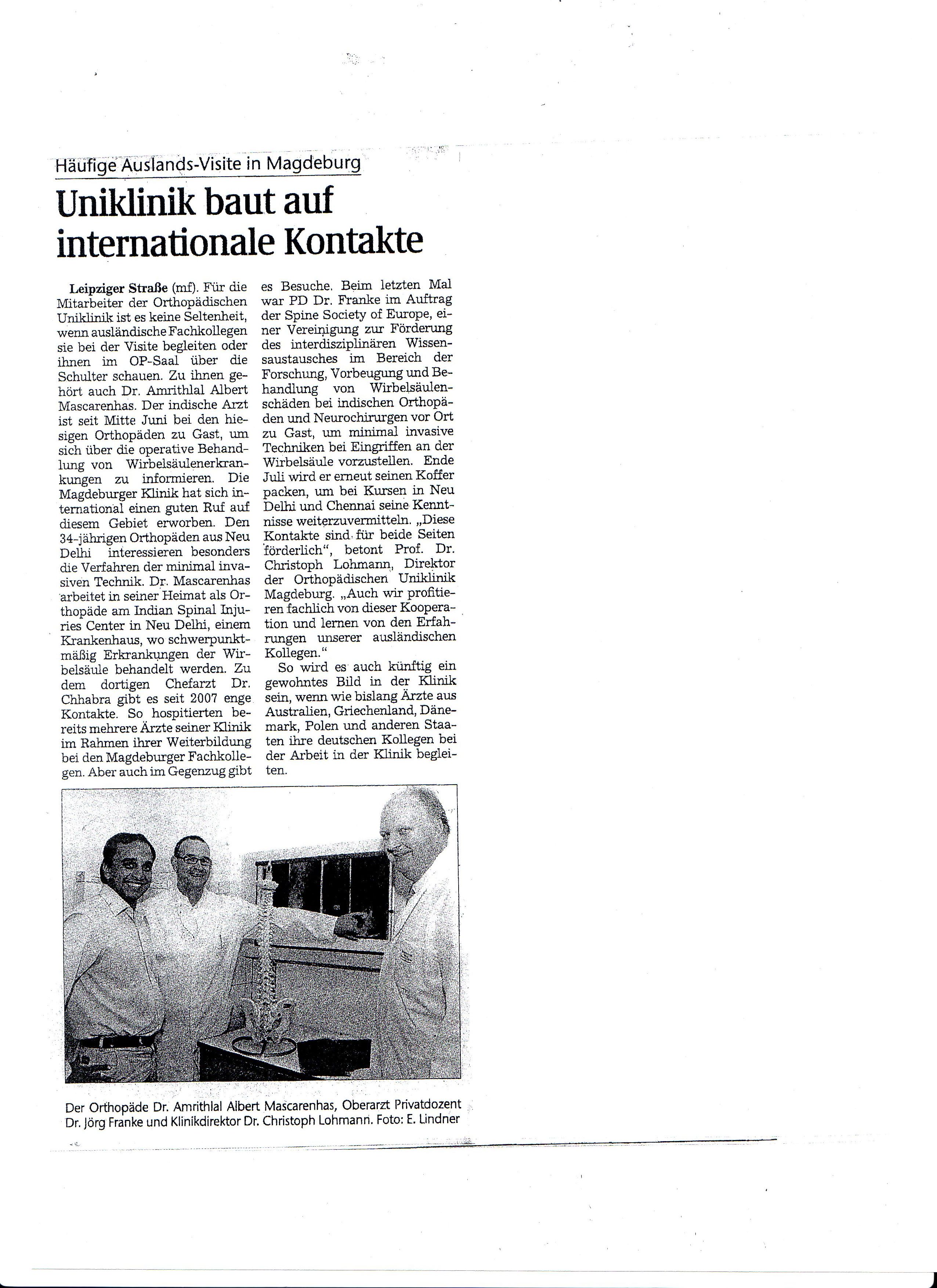 Häufige Auslands-Visite in Magdeburg

Uniklinik baut auf internationale Kontakte

Leipziger Straße (mf). Für die Mitarbeiter der Orthopädischen Uniklinik ist es keine Seltenheit, wenn ausländische Fachkollegen sie bei der Visite begleiten oder ihnen im OP-Saal über die Schulter schauen. Zu ihnen gehört auch Dr. Amrithlal Albert Mascarenhas. Der indische Arzt ist seit Mitte Juni bei den hiesigen Orthopäden zu Gast, um sich über die operative Behandlung von Wirbelsäulenerkrankungen zu informieren. Die Magdeburger Klinik hat sich international einen guten Ruf auf diesem Gebiet erworben. Den 34-jährigen Orthopäden aus Neu Delhi interessieren besonders die Verfahren der minimal invasiven Technik. Dr. Mascarenhas arbeitet in seiner Heimat als Orthopäde am Indian Spinal Injuries Center in Neu Delhi, einem Krankenhaus, wo schwerpunktmäßig Erkrankungen der Wirbelsäule behandelt werden. Zu dem dortigen Chefarzt Dr. Chhabra gibt es seit 2007 enge Kontakte. So hospitierten bereits mehrere Ärzte seiner Klinik im Rahmen ihrer Weiterbildung bei den Magdeburger Fachkollegen. Aber auch im Gegenzug gibt es Besuche. Beim letzten Mal war PD Dr. Franke im Auftrag der Spine Society of Europe, einer Vereinigung zur Förderung des interdisziplinären Wissensaustausches im Bereich der Forschung, Vorbeugung und Behandlung von Wirbelsäulenschäden bei indischen Orthopäden und Neurochirurgen vor Ort zu Gast, um minimal invasive Techniken bei Eingriffen an der Wirbelsäule vorzustellen. Ende Juli wird er erneut seinen Koffer packen, um bei Kursen in Neu Delhi und Chennai seine Kenntnisse weiterzuvermitteln. „Diese Kontakte sind für beide Seiten förderlich“, betont Prof. Dr. Christoph Lohmann, Direktor der Orthopädischen Uniklinik Magdeburg. „Auch wir profitieren fachlich von dieser Kooperation und lernen von den Erfahrungen unserer ausländischen Kollegen.“

So wird es auch künftig ein gewohntes Bild in der Klinik sein, wenn wie bislang Ärzte aus Australien, Griechenland, Dänemark, Polen und anderen Staaten ihre deutschen Kollegen bei der Arbeit in der Klinik begleiten.

Der Orthopäde Dr. Amrithlal Albert Mascarenhas, Oberarzt Privatdozent Dr. Jörg Franke und Klinikdirektor Dr. Christoph Lohmann. Foto: E. Lindner